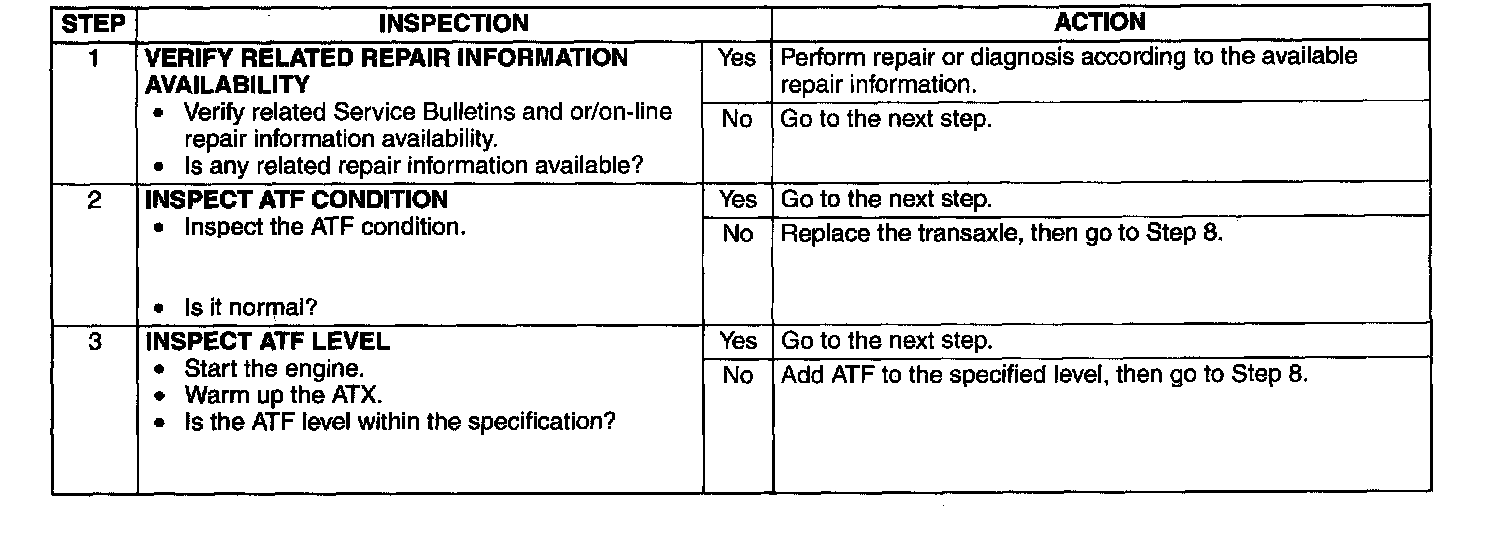 | STEP | INSPECTION | | ACTION |
|---|---|---|---|
| 1 | VERIFY RELATED REPAIR INFORMATION AVAILABILITY • Verify related Service Bulletins and or/on-line repair information availability. • Is any related repair information available? | Yes | Perform repair or diagnosis according to the available repair information. |
| | | No | Go to the next step. |
| 2 | INSPECT ATF CONDITION • Inspect the ATF condition. • Is it normal? | Yes | Go to the next step. |
| | | No | Replace the transaxle, then go to Step 8. |
| 3 | INSPECT ATF LEVEL • Start the engine. • Warm up the ATX. • Is the ATF level within the specification? | Yes | Go to the next step. |
| | | No | Add ATF to the specified level, then go to Step 8. |